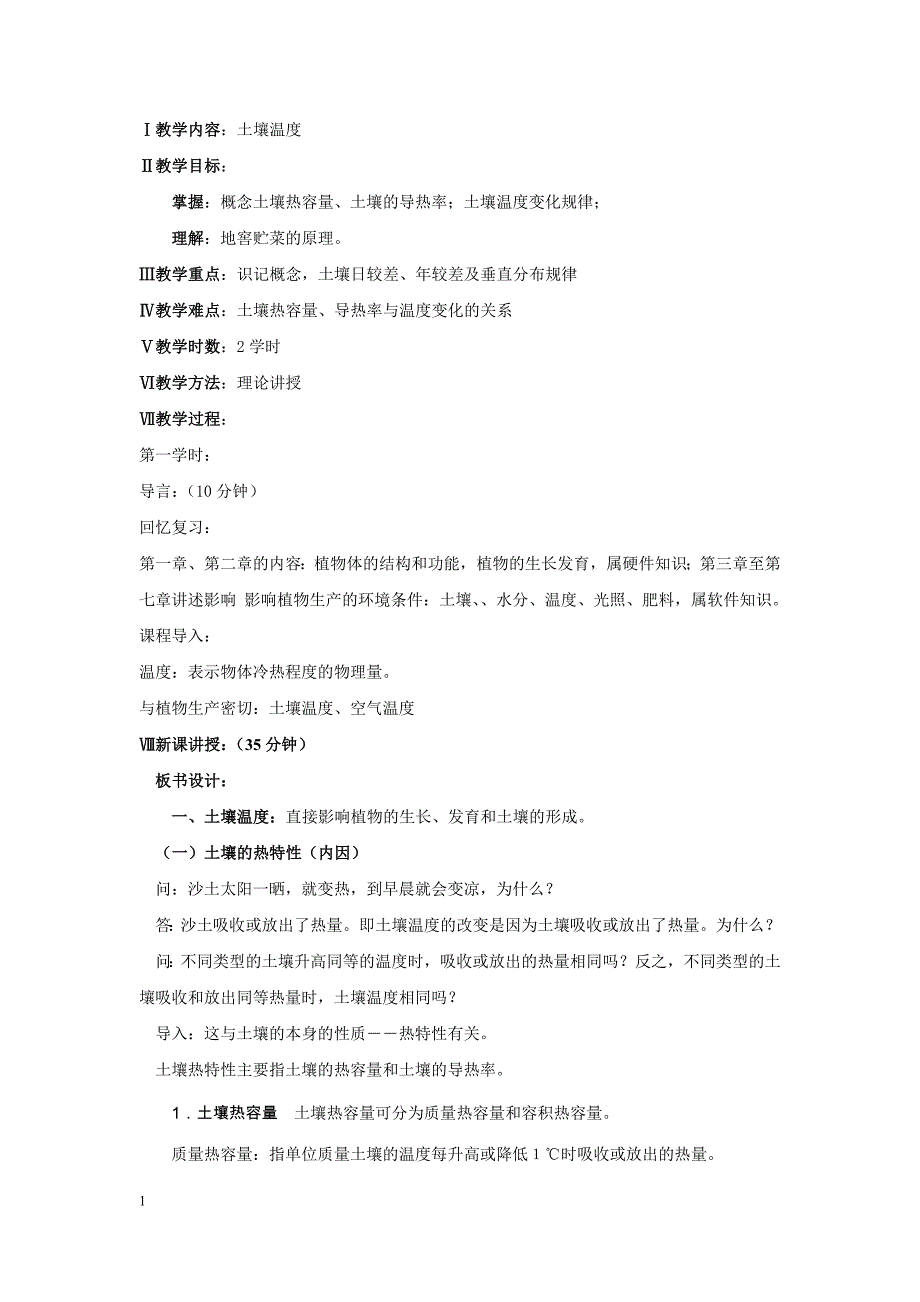 Ⅰ教学内容：土壤温度

Ⅱ教学目标：

掌握：概念土壤热容量、土壤的导热率；土壤温度变化规律；

理解：地窖贮菜的原理。

Ⅲ教学重点：识记概念，土壤日较差、年较差及垂直分布规律

Ⅳ教学难点：土壤热容量、导热率与温度变化的关系

Ⅴ教学时数：2 学时

Ⅵ教学方法：理论讲授

Ⅶ教学过程：

第一学时：

导言：（10 分钟）

回忆复习：

第一章、第二章的内容：植物体的结构和功能，植物的生长发育，属硬件知识；第三章至第七章讲述影响 影响植物生产的环境条件：土壤、、水分、温度、光照、肥料，属软件知识。

课程导入：

温度：表示物体冷热程度的物理量。

与植物生产密切：土壤温度、空气温度

Ⅷ新课讲授：（35 分钟）

板书设计：

一、土壤温度：直接影响植物的生长、发育和土壤的形成。

（一）土壤的热特性（内因）

问：沙土太阳一晒，就变热，到早晨就会变凉，为什么？

答：沙土吸收或放出了热量。即土壤温度的改变是因为土壤吸收或放出了热量。为什么？

问：不同类型的土壤升高同等的温度时，吸收或放出的热量相同吗？反之，不同类型的土壤吸收和放出同等热量时，土壤温度相同吗？

导入：这与土壤的本身的性质－－热特性有关。

土壤热特性主要指土壤的热容量和土壤的导热率。

1．土壤热容量　土壤热容量可分为质量热容量和容积热容量。

质量热容量：指单位质量土壤的温度每升高或降低 1 ℃时吸收或放出的热量。

1